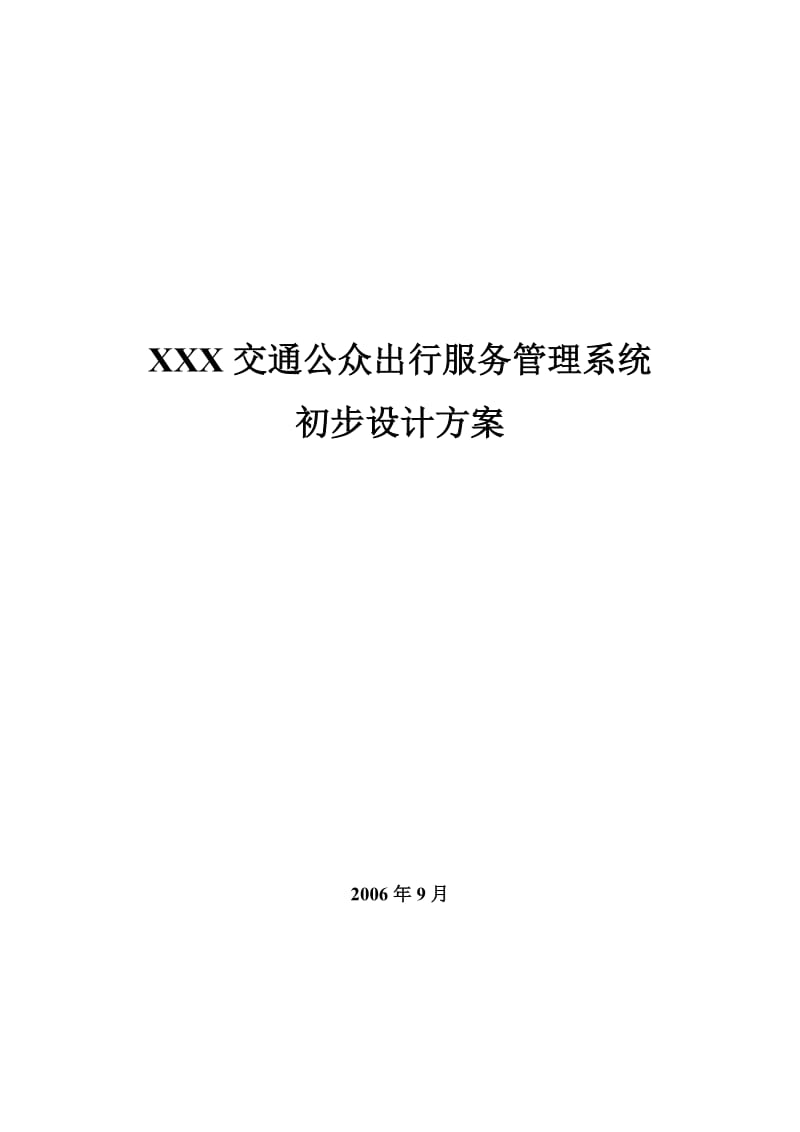 XXX 交通公众出行服务管理系统
初步设计方案

2006 年 9 月